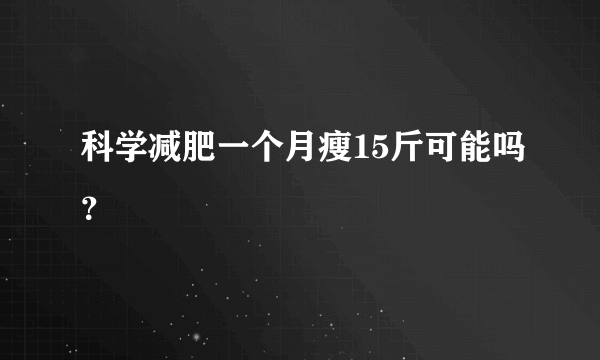 科学减肥一个月瘦15斤可能吗？